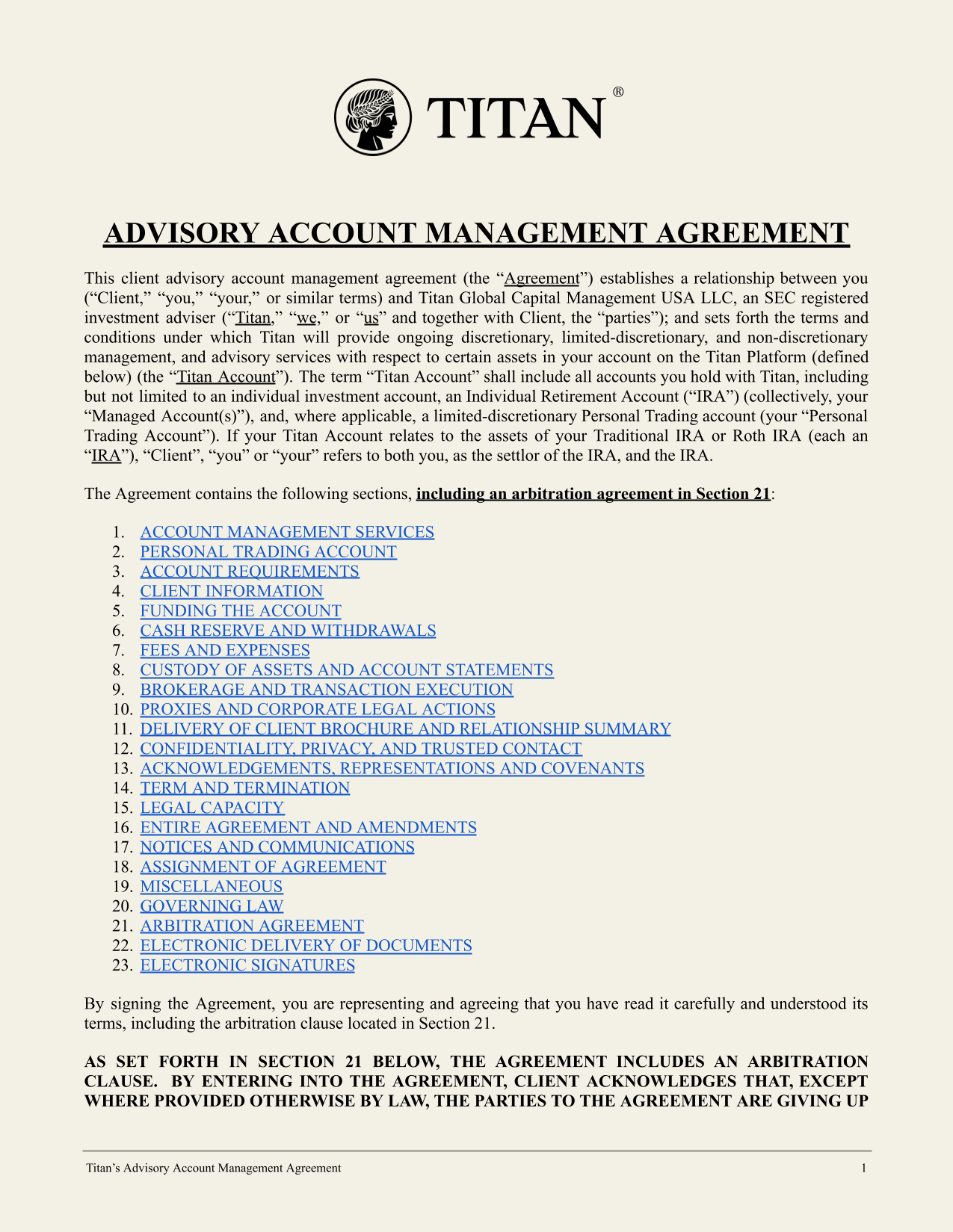 TITAN®

ADVISORY ACCOUNT MANAGEMENT AGREEMENT

This client advisory account management agreement (the “Agreement”) establishes a relationship between you (“Client,” “you,” “your,” or similar terms) and Titan Global Capital Management USA LLC, an SEC registered investment adviser (“Titan,” “we,” or “us” and together with Client, the “parties”); and sets forth the terms and conditions under which Titan will provide ongoing discretionary, limited-discretionary, and non-discretionary management, and advisory services with respect to certain assets in your account on the Titan Platform (defined below) (the “Titan Account”). The term “Titan Account” shall include all accounts you hold with Titan, including but not limited to an individual investment account, an Individual Retirement Account (“IRA”) (collectively, your “Managed Account(s)”), and, where applicable, a limited-discretionary Personal Trading account (your “Personal Trading Account”). If your Titan Account relates to the assets of your Traditional IRA or Roth IRA (each an “IRA”), “Client”, “you” or “your” refers to both you, as the settlor of the IRA, and the IRA.

The Agreement contains the following sections, including an arbitration agreement in Section 21:

1. ACCOUNT MANAGEMENT SERVICES
2. PERSONAL TRADING ACCOUNT
3. ACCOUNT REQUIREMENTS
4. CLIENT INFORMATION
5. FUNDING THE ACCOUNT
6. CASH RESERVE AND WITHDRAWALS
7. FEES AND EXPENSES
8. CUSTODY OF ASSETS AND ACCOUNT STATEMENTS
9. BROKERAGE AND TRANSACTION EXECUTION
10. PROXIES AND CORPORATE LEGAL ACTIONS
11. DELIVERY OF CLIENT BROCHURE AND RELATIONSHIP SUMMARY
12. CONFIDENTIALITY, PRIVACY, AND TRUSTED CONTACT
13. ACKNOWLEDGEMENTS, REPRESENTATIONS AND COVENANTS
14. TERM AND TERMINATION
15. LEGAL CAPACITY
16. ENTIRE AGREEMENT AND AMENDMENTS
17. NOTICES AND COMMUNICATIONS
18. ASSIGNMENT OF AGREEMENT
19. MISCELLANEOUS
20. GOVERNING LAW
21. ARBITRATION AGREEMENT
22. ELECTRONIC DELIVERY OF DOCUMENTS
23. ELECTRONIC SIGNATURES

By signing the Agreement, you are representing and agreeing that you have read it carefully and understood its terms, including the arbitration clause located in Section 21.

AS SET FORTH IN SECTION 21 BELOW, THE AGREEMENT INCLUDES AN ARBITRATION CLAUSE. BY ENTERING INTO THE AGREEMENT, CLIENT ACKNOWLEDGES THAT, EXCEPT WHERE PROVIDED OTHERWISE BY LAW, THE PARTIES TO THE AGREEMENT ARE GIVING UP

Titan’s Advisory Account Management Agreement 1